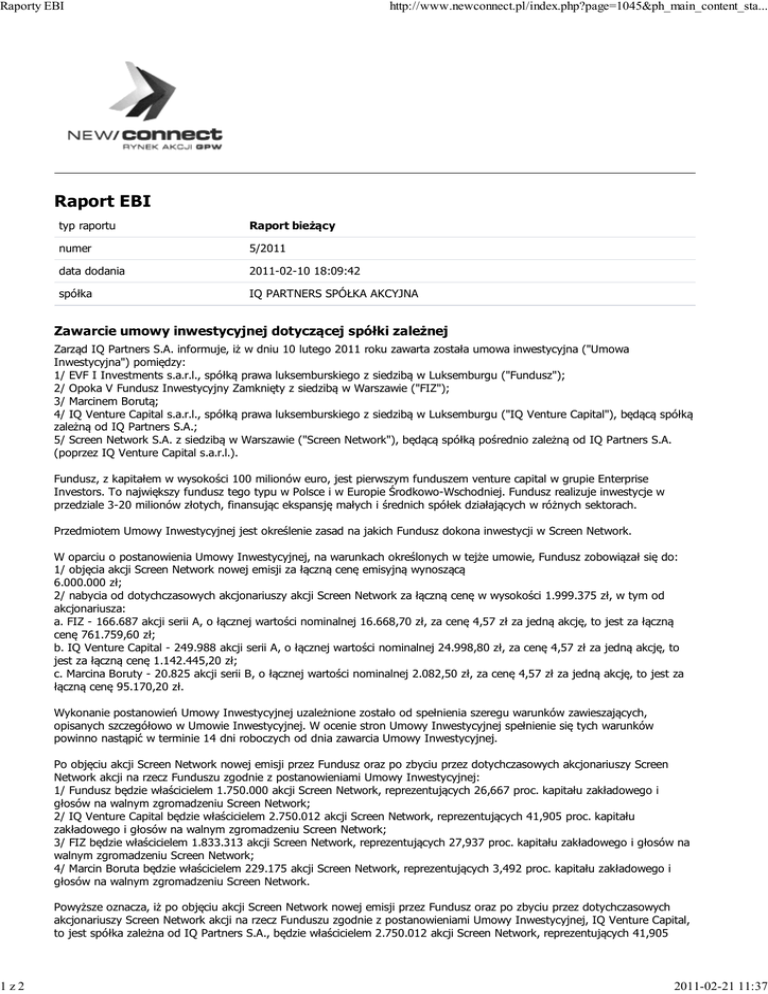 Raporty EBI

http://www.newconnect.pl/index.php?page=1045&ph_main_content_sta...

NEW/connect
RYNEK AKCJI GPW

Raport EBI

| typ raportu | Raport bieżący |
|---|---|
| numer | 5/2011 |
| data dodania | 2011-02-10 18:09:42 |
| spółka | IQ PARTNERS SPÓŁKA AKCYJNA |

Zawarcie umowy inwestycyjnej dotyczącej spółki zależnej

Zarząd IQ Partners S.A. informuje, iż w dniu 10 lutego 2011 roku zawarta została umowa inwestycyjna ("Umowa Inwestycyjna") pomiędzy:
1/ EVF I Investments s.a.r.l., spółką prawa luksemburskiego z siedzibą w Luksemburgu ("Fundusz");
2/ Opoka V Fundusz Inwestycyjny Zamknięty z siedzibą w Warszawie ("FIZ");
3/ Marcinem Borutą;
4/ IQ Venture Capital s.a.r.l., spółką prawa luksemburskiego z siedzibą w Luksemburgu ("IQ Venture Capital"), będącą spółką zależną od IQ Partners S.A.;
5/ Screen Network S.A. z siedzibą w Warszawie ("Screen Network"), będącą spółką pośrednio zależną od IQ Partners S.A. (poprzez IQ Venture Capital s.a.r.l.).

Fundusz, z kapitałem w wysokości 100 milionów euro, jest pierwszym funduszem venture capital w grupie Enterprise Investors. To największy fundusz tego typu w Polsce i w Europie Środkowo-Wschodniej. Fundusz realizuje inwestycje w przedziale 3-20 milionów złotych, finansując ekspansję małych i średnich spółek działających w różnych sektorach.

Przedmiotem Umowy Inwestycyjnej jest określenie zasad na jakich Fundusz dokona inwestycji w Screen Network.

W oparciu o postanowienia Umowy Inwestycyjnej, na warunkach określonych w tejże umowie, Fundusz zobowiązał się do:
1/ objęcia akcji Screen Network nowej emisji za łączną cenę emisyjną wynoszącą 6.000.000 zł;
2/ nabycia od dotychczasowych akcjonariuszy akcji Screen Network za łączną cenę w wysokości 1.999.375 zł, w tym od akcjonariusza:
a. FIZ - 166.687 akcji serii A, o łącznej wartości nominalnej 16.668,70 zł, za cenę 4,57 zł za jedną akcję, to jest za łączną cenę 761.759,60 zł;
b. IQ Venture Capital - 249.988 akcji serii A, o łącznej wartości nominalnej 24.998,80 zł, za cenę 4,57 zł za jedną akcję, to jest za łączną cenę 1.142.445,20 zł;
c. Marcina Boruty - 20.825 akcji serii B, o łącznej wartości nominalnej 2.082,50 zł, za cenę 4,57 zł za jedną akcję, to jest za łączną cenę 95.170,20 zł.

Wykonanie postanowień Umowy Inwestycyjnej uzależnione zostało od spełnienia szeregu warunków zawieszających, opisanych szczegółowo w Umowie Inwestycyjnej. W ocenie stron Umowy Inwestycyjnej spełnienie się tych warunków powinno nastąpić w terminie 14 dni roboczych od dnia zawarcia Umowy Inwestycyjnej.

Po objęciu akcji Screen Network nowej emisji przez Fundusz oraz po zbyciu przez dotychczasowych akcjonariuszy Screen Network akcji na rzecz Funduszu zgodnie z postanowieniami Umowy Inwestycyjnej:
1/ Fundusz będzie właścicielem 1.750.000 akcji Screen Network, reprezentujących 26,667 proc. kapitału zakładowego i głosów na walnym zgromadzeniu Screen Network;
2/ IQ Venture Capital będzie właścicielem 2.750.012 akcji Screen Network, reprezentujących 41,905 proc. kapitału zakładowego i głosów na walnym zgromadzeniu Screen Network;
3/ FIZ będzie właścicielem 1.833.313 akcji Screen Network, reprezentujących 27,937 proc. kapitału zakładowego i głosów na walnym zgromadzeniu Screen Network;
4/ Marcin Boruta będzie właścicielem 229.175 akcji Screen Network, reprezentujących 3,492 proc. kapitału zakładowego i głosów na walnym zgromadzeniu Screen Network.

Powyższe oznacza, iż po objęciu akcji Screen Network nowej emisji przez Fundusz oraz po zbyciu przez dotychczasowych akcjonariuszy Screen Network akcji na rzecz Funduszu zgodnie z postanowieniami Umowy Inwestycyjnej, IQ Venture Capital, to jest spółka zależna od IQ Partners S.A., będzie właścicielem 2.750.012 akcji Screen Network, reprezentujących 41,905

1 z 2

2011-02-21 11:37